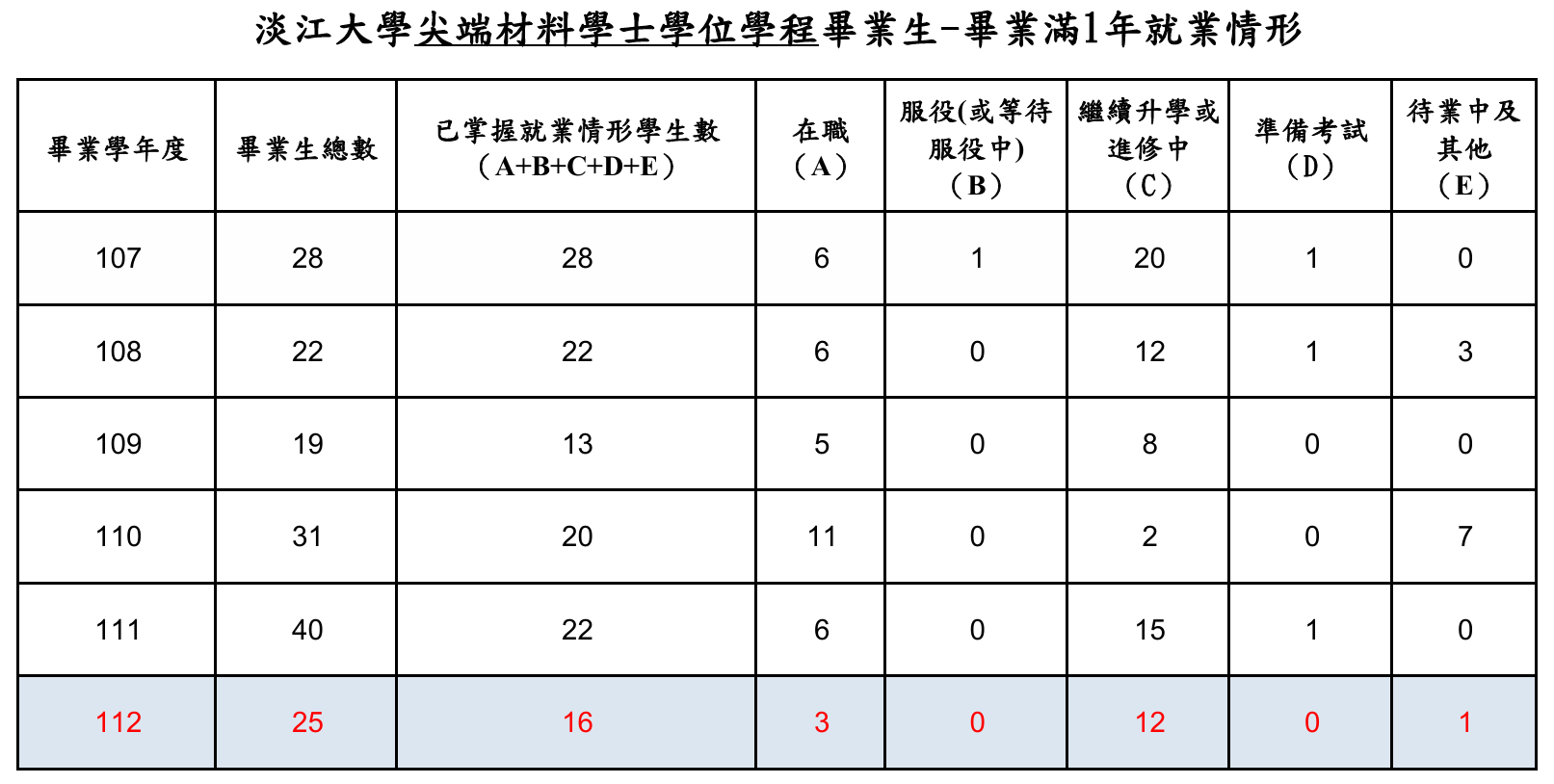 淡江大學尖端材料學士學位學程畢業生-畢業滿1年就業情形

| 畢業學年度 | 畢業生總數 | 已掌握就業情形學生數（A+B+C+D+E） | 在職（A） | 服役(或等待服役中)（B） | 繼續升學或進修中（C） | 準備考試（D） | 待業中及其他（E） |
|---|---|---|---|---|---|---|---|
| 107 | 28 | 28 | 6 | 1 | 20 | 1 | 0 |
| 108 | 22 | 22 | 6 | 0 | 12 | 1 | 3 |
| 109 | 19 | 13 | 5 | 0 | 8 | 0 | 0 |
| 110 | 31 | 20 | 11 | 0 | 2 | 0 | 7 |
| 111 | 40 | 22 | 6 | 0 | 15 | 1 | 0 |
| 112 | 25 | 16 | 3 | 0 | 12 | 0 | 1 |